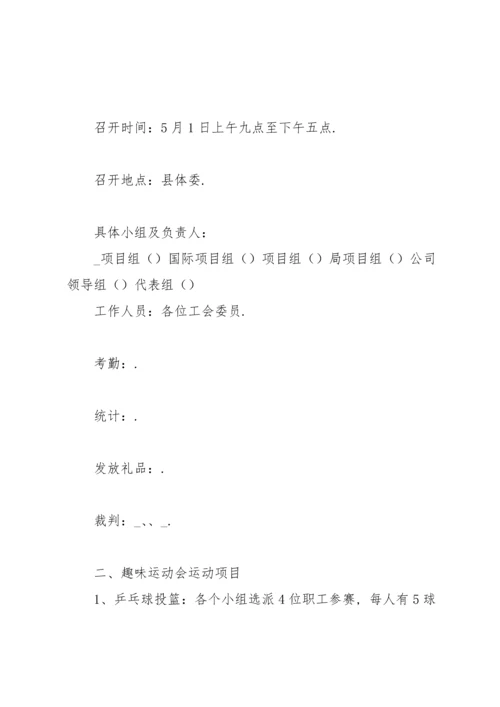 召开时间：5月1日上午九点至下午五点.

召开地点：县体委.

具体小组及负责人：
_项目组（）国际项目组（）项目组（）局项目组（）公司领导组（）代表组（）
工作人员：各位工会委员.

考勤：.

统计：.

发放礼品：.

裁判：_、、_.

二、趣味运动会运动项目
1、乒乓球投篮：各个小组选派4位职工参赛，每人有5球